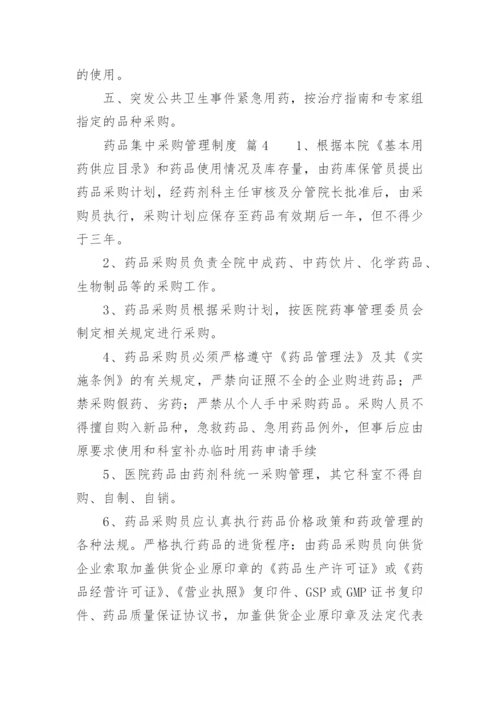 的使用。

五、突发公共卫生事件紧急用药，按治疗指南和专家组指定的品种采购。

药品集中采购管理制度 篇4　　1、根据本院《基本用药供应目录》和药品使用情况及库存量，由药库保管员提出药品采购计划，经药剂科主任审核及分管院长批准后，由采购员执行，采购计划应保存至药品有效期后一年，但不得少于三年。

2、药品采购员负责全院中成药、中药饮片、化学药品、生物制品等的采购工作。

3、药品采购员根据采购计划，按医院药事管理委员会制定相关规定进行采购。

4、药品采购员必须严格遵守《药品管理法》及其《实施条例》的有关规定，严禁向证照不全的企业购进药品；严禁采购假药、劣药；严禁从个人手中采购药品。采购人员不得擅自购入新品种，急救药品、急用药品例外，但事后应由原要求使用和科室补办临时用药申请手续

5、医院药品由药剂科统一采购管理，其它科室不得自购、自制、自销。

6、药品采购员应认真执行药品价格政策和药政管理的各种法规。严格执行药品的进货程序：由药品采购员向供货企业索取加盖供货企业原印章的《药品生产许可证》或《药品经营许可证》、《营业执照》复印件、GSP或GMP证书复印件、药品质量保证协议书，加盖供货企业原印章及法定代表